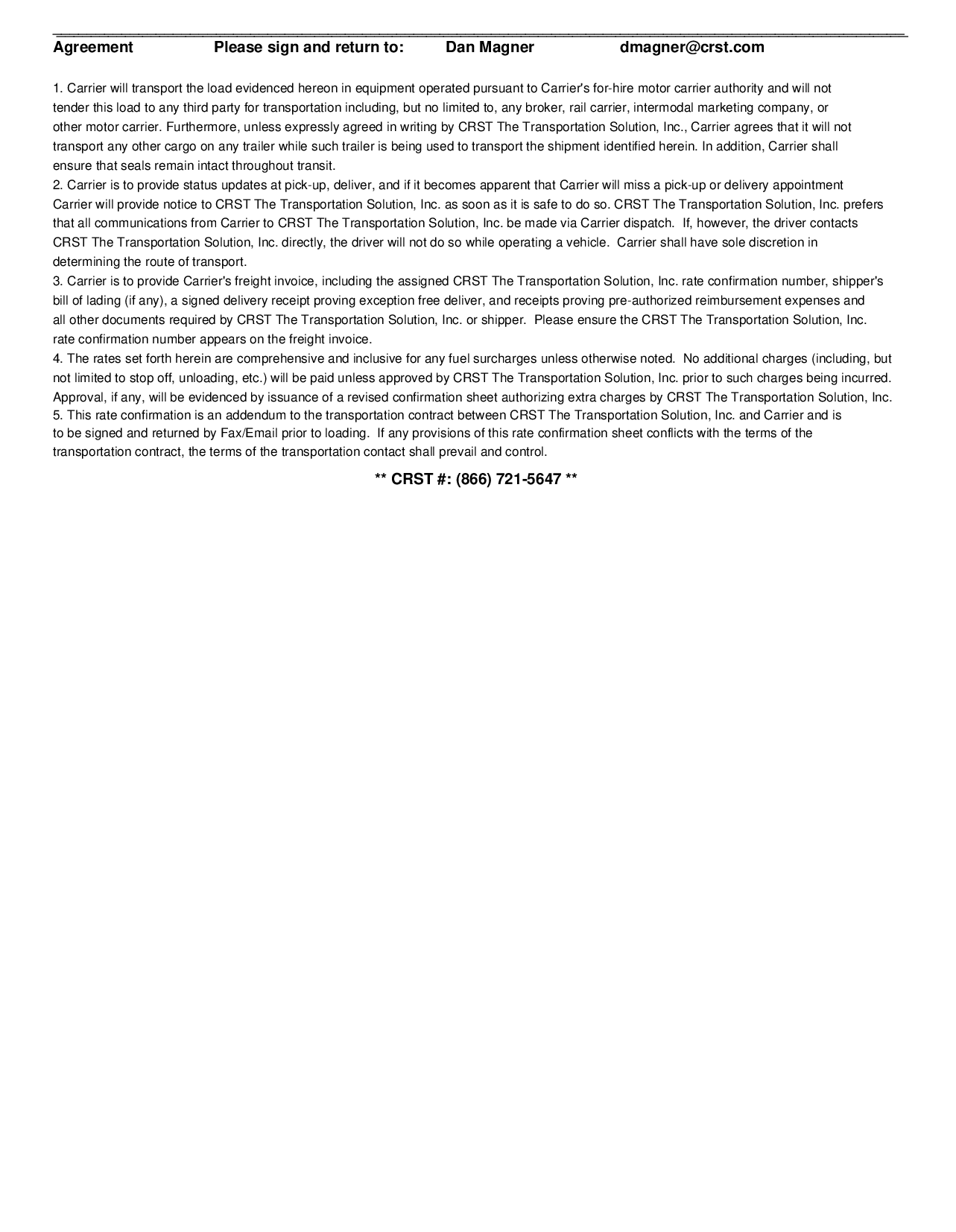 Agreement Please sign and return to: Dan Magner dmagner@crst.com

1. Carrier will transport the load evidenced hereon in equipment operated pursuant to Carrier's for-hire motor carrier authority and will not tender this load to any third party for transportation including, but no limited to, any broker, rail carrier, intermodal marketing company, or other motor carrier. Furthermore, unless expressly agreed in writing by CRST The Transportation Solution, Inc., Carrier agrees that it will not transport any other cargo on any trailer while such trailer is being used to transport the shipment identified herein. In addition, Carrier shall ensure that seals remain intact throughout transit.
2. Carrier is to provide status updates at pick-up, deliver, and if it becomes apparent that Carrier will miss a pick-up or delivery appointment Carrier will provide notice to CRST The Transportation Solution, Inc. as soon as it is safe to do so. CRST The Transportation Solution, Inc. prefers that all communications from Carrier to CRST The Transportation Solution, Inc. be made via Carrier dispatch. If, however, the driver contacts CRST The Transportation Solution, Inc. directly, the driver will not do so while operating a vehicle. Carrier shall have sole discretion in determining the route of transport.
3. Carrier is to provide Carrier's freight invoice, including the assigned CRST The Transportation Solution, Inc. rate confirmation number, shipper's bill of lading (if any), a signed delivery receipt proving exception free deliver, and receipts proving pre-authorized reimbursement expenses and all other documents required by CRST The Transportation Solution, Inc. or shipper. Please ensure the CRST The Transportation Solution, Inc. rate confirmation number appears on the freight invoice.
4. The rates set forth herein are comprehensive and inclusive for any fuel surcharges unless otherwise noted. No additional charges (including, but not limited to stop off, unloading, etc.) will be paid unless approved by CRST The Transportation Solution, Inc. prior to such charges being incurred. Approval, if any, will be evidenced by issuance of a revised confirmation sheet authorizing extra charges by CRST The Transportation Solution, Inc.
5. This rate confirmation is an addendum to the transportation contract between CRST The Transportation Solution, Inc. and Carrier and is to be signed and returned by Fax/Email prior to loading. If any provisions of this rate confirmation sheet conflicts with the terms of the transportation contract, the terms of the transportation contact shall prevail and control.

** CRST #: (866) 721-5647 **